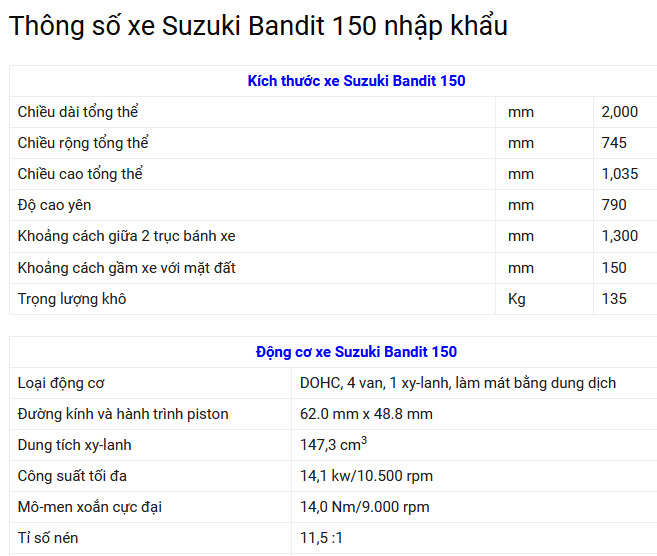 Thông số xe Suzuki Bandit 150 nhập khẩu

| Kích thước xe Suzuki Bandit 150 | | |
|---|---|---|
| Chiều dài tổng thể | mm | 2,000 |
| Chiều rộng tổng thể | mm | 745 |
| Chiều cao tổng thể | mm | 1,035 |
| Độ cao yên | mm | 790 |
| Khoảng cách giữa 2 trục bánh xe | mm | 1,300 |
| Khoảng cách gầm xe với mặt đất | mm | 150 |
| Trọng lượng khô | Kg | 135 |

| Động cơ xe Suzuki Bandit 150 | |
|---|---|
| Loại động cơ | DOHC, 4 van, 1 xy-lanh, làm mát bằng dung dịch |
| Đường kính và hành trình piston | 62.0 mm x 48.8 mm |
| Dung tích xy-lanh | 147,3 $cm^3$ |
| Công suất tối đa | 14,1 kw/10.500 rpm |
| Mô-men xoắn cực đại | 14,0 Nm/9.000 rpm |
| Tỉ số nén | 11,5 :1 |